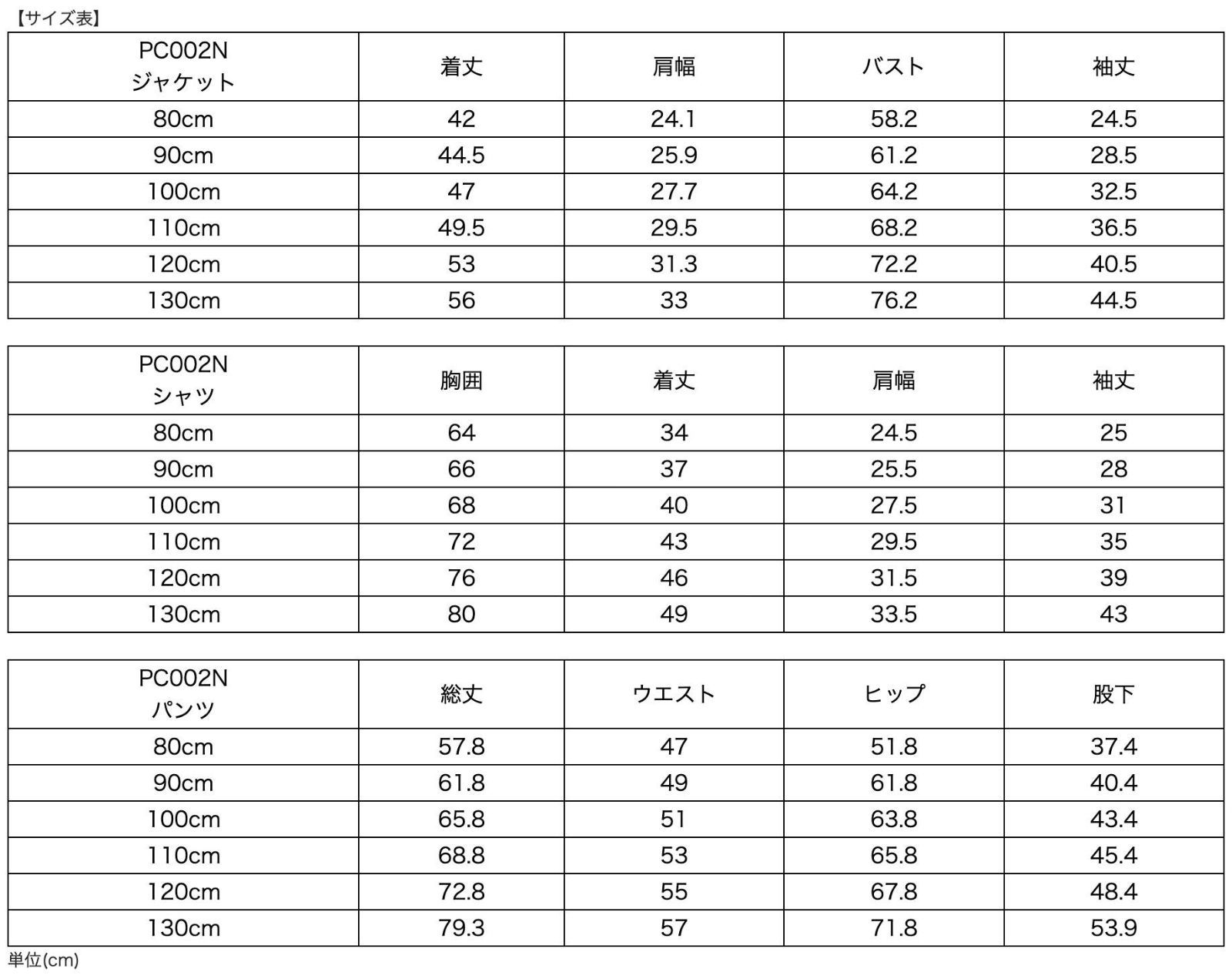 【サイズ表】

| PC002N ジャケット | 着丈 | 肩幅 | バスト | 袖丈 |
|---|---|---|---|---|
| 80cm | 42 | 24.1 | 58.2 | 24.5 |
| 90cm | 44.5 | 25.9 | 61.2 | 28.5 |
| 100cm | 47 | 27.7 | 64.2 | 32.5 |
| 110cm | 49.5 | 29.5 | 68.2 | 36.5 |
| 120cm | 53 | 31.3 | 72.2 | 40.5 |
| 130cm | 56 | 33 | 76.2 | 44.5 |

| PC002N シャツ | 胸囲 | 着丈 | 肩幅 | 袖丈 |
|---|---|---|---|---|
| 80cm | 64 | 34 | 24.5 | 25 |
| 90cm | 66 | 37 | 25.5 | 28 |
| 100cm | 68 | 40 | 27.5 | 31 |
| 110cm | 72 | 43 | 29.5 | 35 |
| 120cm | 76 | 46 | 31.5 | 39 |
| 130cm | 80 | 49 | 33.5 | 43 |

| PC002N パンツ | 総丈 | ウエスト | ヒップ | 股下 |
|---|---|---|---|---|
| 80cm | 57.8 | 47 | 51.8 | 37.4 |
| 90cm | 61.8 | 49 | 61.8 | 40.4 |
| 100cm | 65.8 | 51 | 63.8 | 43.4 |
| 110cm | 68.8 | 53 | 65.8 | 45.4 |
| 120cm | 72.8 | 55 | 67.8 | 48.4 |
| 130cm | 79.3 | 57 | 71.8 | 53.9 |

単位(cm)